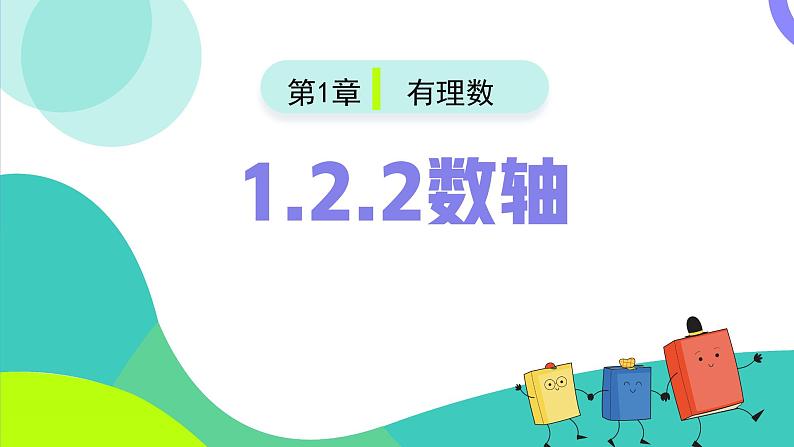 第1章 有理数

1.2.2数轴